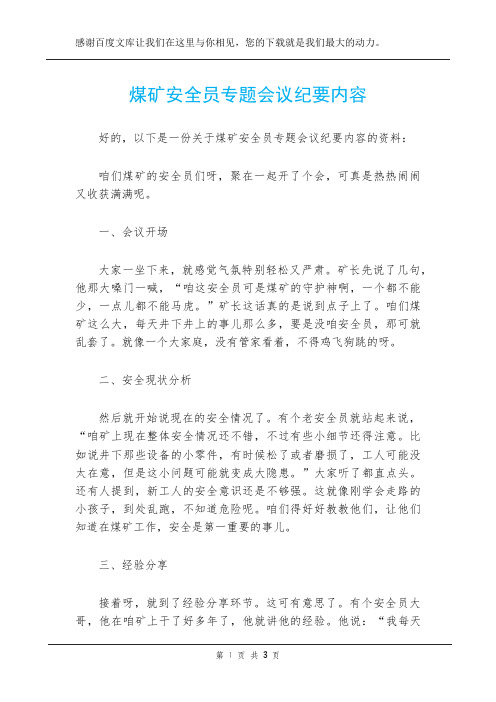 感谢百度文库让我们在这里与你相见，您的下载就是我们最大的动力。

煤矿安全员专题会议纪要内容

好的，以下是一份关于煤矿安全员专题会议纪要内容的资料：

咱们煤矿的安全员们呀，聚在一起开了个会，可真是热热闹闹又收获满满呢。

一、会议开场

大家一坐下来，就感觉气氛特别轻松又严肃。矿长先说了几句，他那大嗓门一喊，“咱这安全员可是煤矿的守护神啊，一个都不能少，一点儿都不能马虎。”矿长这话真的是说到点子上了。咱们煤矿这么大，每天井下井上的事儿那么多，要是没咱安全员，那可就乱套了。就像一个大家庭，没有管家看着，不得鸡飞狗跳的呀。

二、安全现状分析

然后就开始说现在的安全情况了。有个老安全员就站起来说，“咱矿上现在整体安全情况还不错，不过有些小细节还得注意。比如说井下那些设备的小零件，有时候松了或者磨损了，工人可能没太在意，但是这小问题可能就变成大隐患。”大家听了都直点头。还有人提到，新工人的安全意识还是不够强。这就像刚学会走路的小孩子，到处乱跑，不知道危险呢。咱们得好好教教他们，让他们知道在煤矿工作，安全是第一重要的事儿。

三、经验分享

接着呀，就到了经验分享环节。这可有意思了。有个安全员大哥，他在咱矿上干了好多年了，他就讲他的经验。他说：“我每天

第 1 页 共 3 页